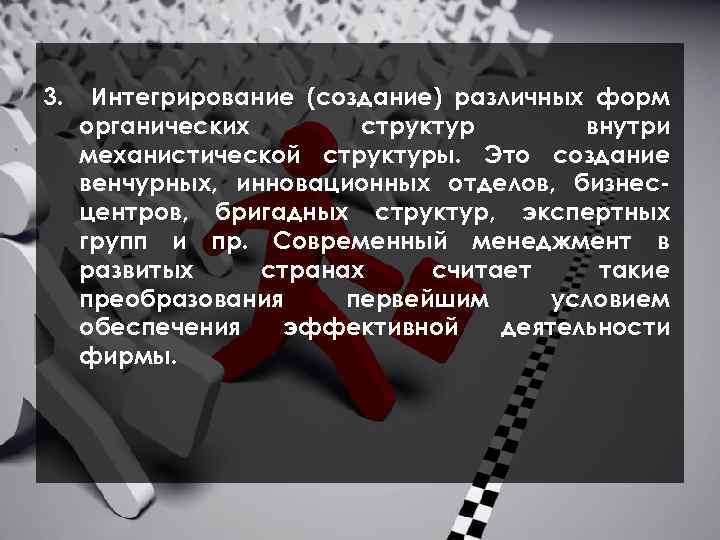 3. Интегрирование (создание) различных форм органических структур внутри механистической структуры. Это создание венчурных, инновационных отделов, бизнес-центров, бригадных структур, экспертных групп и пр. Современный менеджмент в развитых странах считает такие преобразования первейшим условием обеспечения эффективной деятельности фирмы.